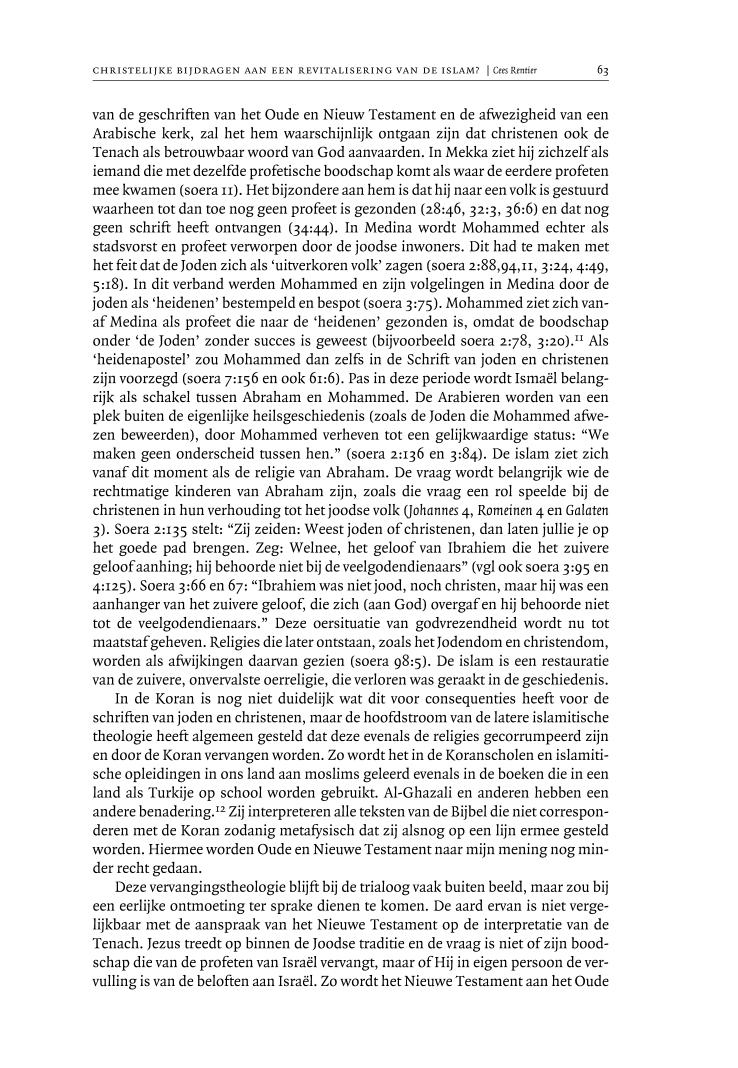 CHRISTELIJKE BIJDRAGEN AAN EEN REVITALISERING VAN DE ISLAM? | Cees Rentier 63

van de geschriften van het Oude en Nieuw Testament en de afwezigheid van een Arabische kerk, zal het hem waarschijnlijk ontgaan zijn dat christenen ook de Tenach als betrouwbaar woord van God aanvaarden. In Mekka ziet hij zichzelf als iemand die met dezelfde profetische boodschap komt als waar de eerdere profeten mee kwamen (soera 11). Het bijzondere aan hem is dat hij naar een volk is gestuurd waarheen tot dan toe nog geen profeet is gezonden (28:46, 32:3, 36:6) en dat nog geen schrift heeft ontvangen (34:44). In Medina wordt Mohammed echter als stadsvorst en profeet verworpen door de joodse inwoners. Dit had te maken met het feit dat de Joden zich als 'uitverkoren volk' zagen (soera 2:88,94,11, 3:24, 4:49, 5:18). In dit verband werden Mohammed en zijn volgelingen in Medina door de joden als 'heidenen' bestempeld en bespot (soera 3:75). Mohammed ziet zich vanaf Medina als profeet die naar de 'heidenen' gezonden is, omdat de boodschap onder 'de Joden' zonder succes is geweest (bijvoorbeeld soera 2:78, 3:20).$^{11}$ Als 'heidenapostel' zou Mohammed dan zelfs in de Schrift van joden en christenen zijn voorzegd (soera 7:156 en ook 61:6). Pas in deze periode wordt Ismaël belangrijk als schakel tussen Abraham en Mohammed. De Arabieren worden van een plek buiten de eigenlijke heilsgeschiedenis (zoals de Joden die Mohammed afwezen beweerden), door Mohammed verheven tot een gelijkwaardige status: "We maken geen onderscheid tussen hen." (soera 2:136 en 3:84). De islam ziet zich vanaf dit moment als de religie van Abraham. De vraag wordt belangrijk wie de rechtmatige kinderen van Abraham zijn, zoals die vraag een rol speelde bij de christenen in hun verhouding tot het joodse volk (Johannes 4, Romeinen 4 en Galaten 3). Soera 2:135 stelt: "Zij zeiden: Weest joden of christenen, dan laten jullie je op het goede pad brengen. Zeg: Welnee, het geloof van Ibrahiem die het zuivere geloof aanhing; hij behoorde niet bij de veelgodendienaars" (vgl ook soera 3:95 en 4:125). Soera 3:66 en 67: "Ibrahiem was niet jood, noch christen, maar hij was een aanhanger van het zuivere geloof, die zich (aan God) overgaf en hij behoorde niet tot de veelgodendienaars." Deze oersituatie van godvrezendheid wordt nu tot maatstaf geheven. Religies die later ontstaan, zoals het Jodendom en christendom, worden als afwijkingen daarvan gezien (soera 98:5). De islam is een restauratie van de zuivere, onvervalste oerreligie, die verloren was geraakt in de geschiedenis.

In de Koran is nog niet duidelijk wat dit voor consequenties heeft voor de schriften van joden en christenen, maar de hoofdstroom van de latere islamitische theologie heeft algemeen gesteld dat deze evenals de religies gecorrumpeerd zijn en door de Koran vervangen worden. Zo wordt het in de Koranscholen en islamitische opleidingen in ons land aan moslims geleerd evenals in de boeken die in een land als Turkije op school worden gebruikt. Al-Ghazali en anderen hebben een andere benadering.$^{12}$ Zij interpreteren alle teksten van de Bijbel die niet corresponderen met de Koran zodanig metafysisch dat zij alsnog op een lijn ermee gesteld worden. Hiermee worden Oude en Nieuwe Testament naar mijn mening nog minder recht gedaan.

Deze vervangingstheologie blijft bij de trialoog vaak buiten beeld, maar zou bij een eerlijke ontmoeting ter sprake dienen te komen. De aard ervan is niet vergelijkbaar met de aanspraak van het Nieuwe Testament op de interpretatie van de Tenach. Jezus treedt op binnen de Joodse traditie en de vraag is niet of zijn boodschap die van de profeten van Israël vervangt, maar of Hij in eigen persoon de vervulling is van de beloften aan Israël. Zo wordt het Nieuwe Testament aan het Oude